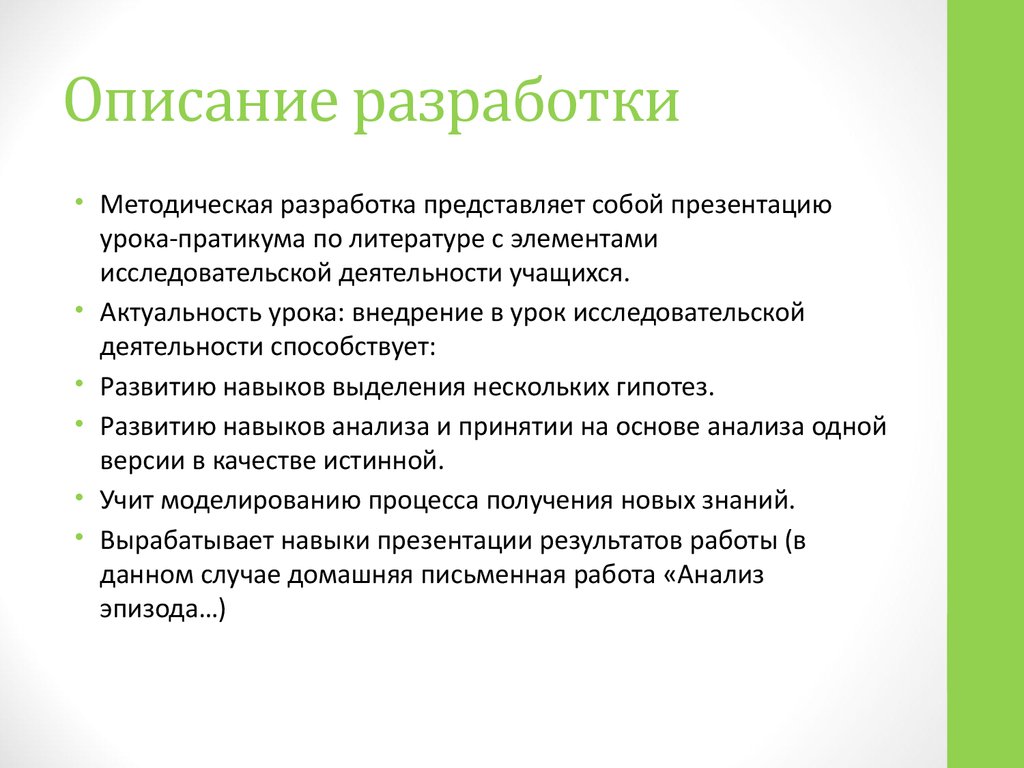 Описание разработки

• Методическая разработка представляет собой презентацию урока-пратикума по литературе с элементами исследовательской деятельности учащихся.
• Актуальность урока: внедрение в урок исследовательской деятельности способствует:
• Развитию навыков выделения нескольких гипотез.
• Развитию навыков анализа и принятии на основе анализа одной версии в качестве истинной.
• Учит моделированию процесса получения новых знаний.
• Вырабатывает навыки презентации результатов работы (в данном случае домашняя письменная работа «Анализ эпизода…)